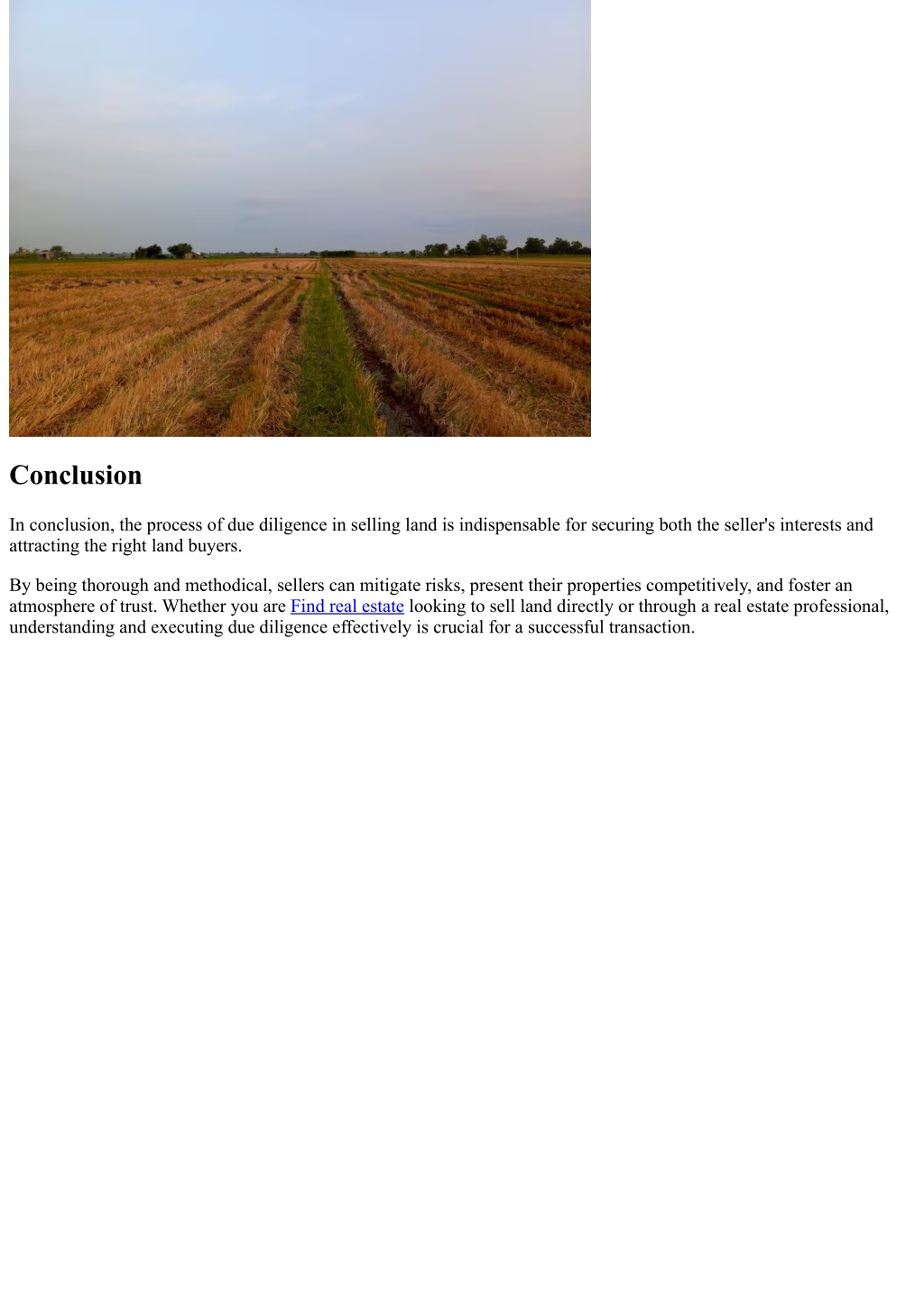 Conclusion

In conclusion, the process of due diligence in selling land is indispensable for securing both the seller's interests and attracting the right land buyers.

By being thorough and methodical, sellers can mitigate risks, present their properties competitively, and foster an atmosphere of trust. Whether you are Find real estate looking to sell land directly or through a real estate professional, understanding and executing due diligence effectively is crucial for a successful transaction.